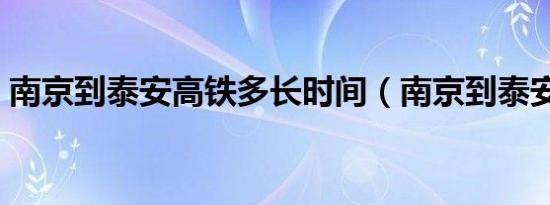 南京到泰安高铁多长时间（南京到泰安